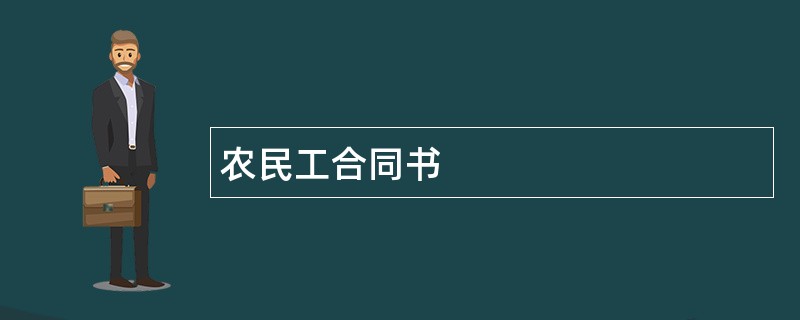 农民工合同书